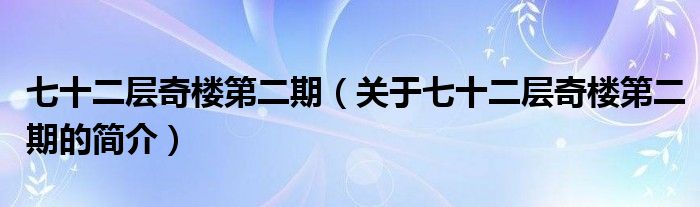 七十二层奇楼第二期（关于七十二层奇楼第二期的简介）